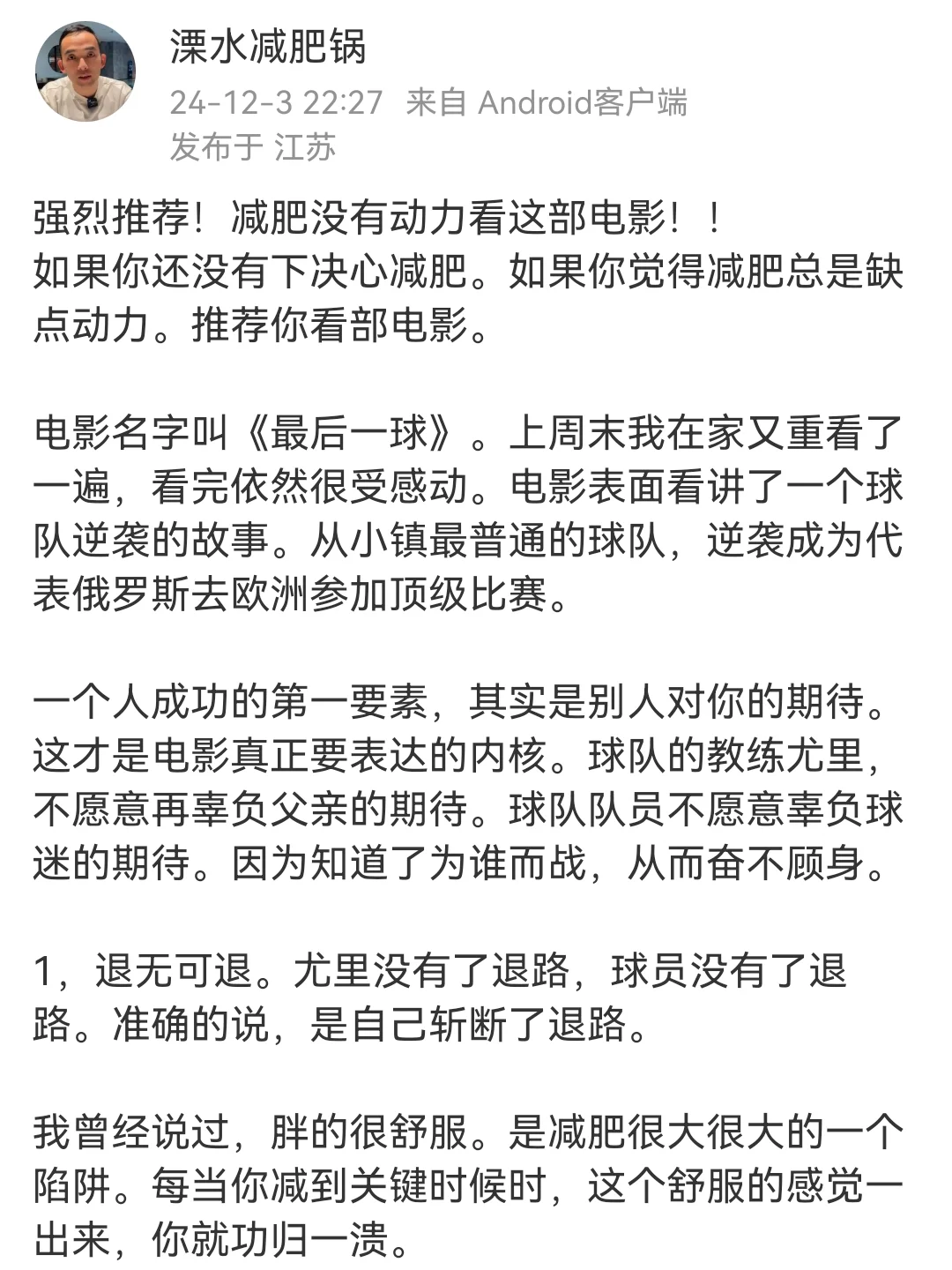 溧水减肥锅
24-12-3 22:27 来自 Android客户端
发布于 江苏

强烈推荐！减肥没有动力看这部电影！！
如果你还没有下决心减肥。如果你觉得减肥总是缺点动力。推荐你看部电影。

电影名字叫《最后一球》。上周末我在家又重看了一遍，看完依然很受感动。电影表面看讲了一个球队逆袭的故事。从小镇最普通的球队，逆袭成为代表俄罗斯去欧洲参加顶级比赛。

一个人成功的第一要素，其实是别人对你的期待。这才是电影真正要表达的内核。球队的教练尤里，不愿意再辜负父亲的期待。球队队员不愿意辜负球迷的期待。因为知道了为谁而战，从而奋不顾身。

1，退无可退。尤里没有了退路，球员没有了退路。准确的说，是自己斩断了退路。

我曾经说过，胖的很舒服。是减肥很大很大的一个陷阱。每当你减到关键时候时，这个舒服的感觉一出来，你就功归一溃。